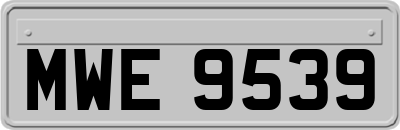 MWE 9539